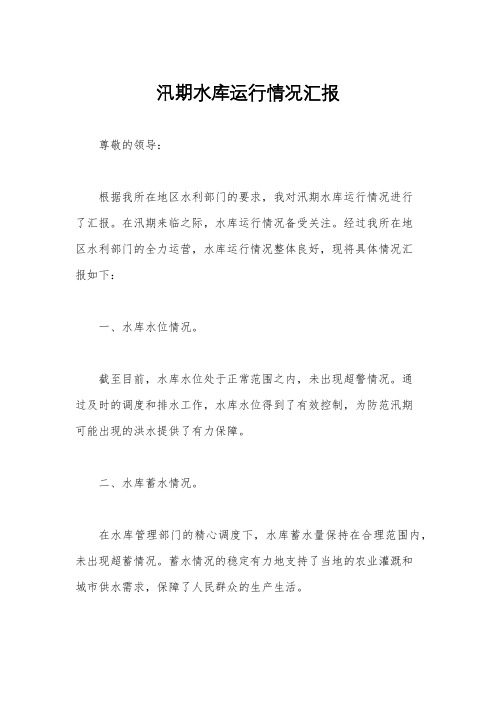 汛期水库运行情况汇报

尊敬的领导：

根据我所在地区水利部门的要求，我对汛期水库运行情况进行了汇报。在汛期来临之际，水库运行情况备受关注。经过我所在地区水利部门的全力运营，水库运行情况整体良好，现将具体情况汇报如下：

一、水库水位情况。

截至目前，水库水位处于正常范围之内，未出现超警情况。通过及时的调度和排水工作，水库水位得到了有效控制，为防范汛期可能出现的洪水提供了有力保障。

二、水库蓄水情况。

在水库管理部门的精心调度下，水库蓄水量保持在合理范围内，未出现超蓄情况。蓄水情况的稳定有力地支持了当地的农业灌溉和城市供水需求，保障了人民群众的生产生活。